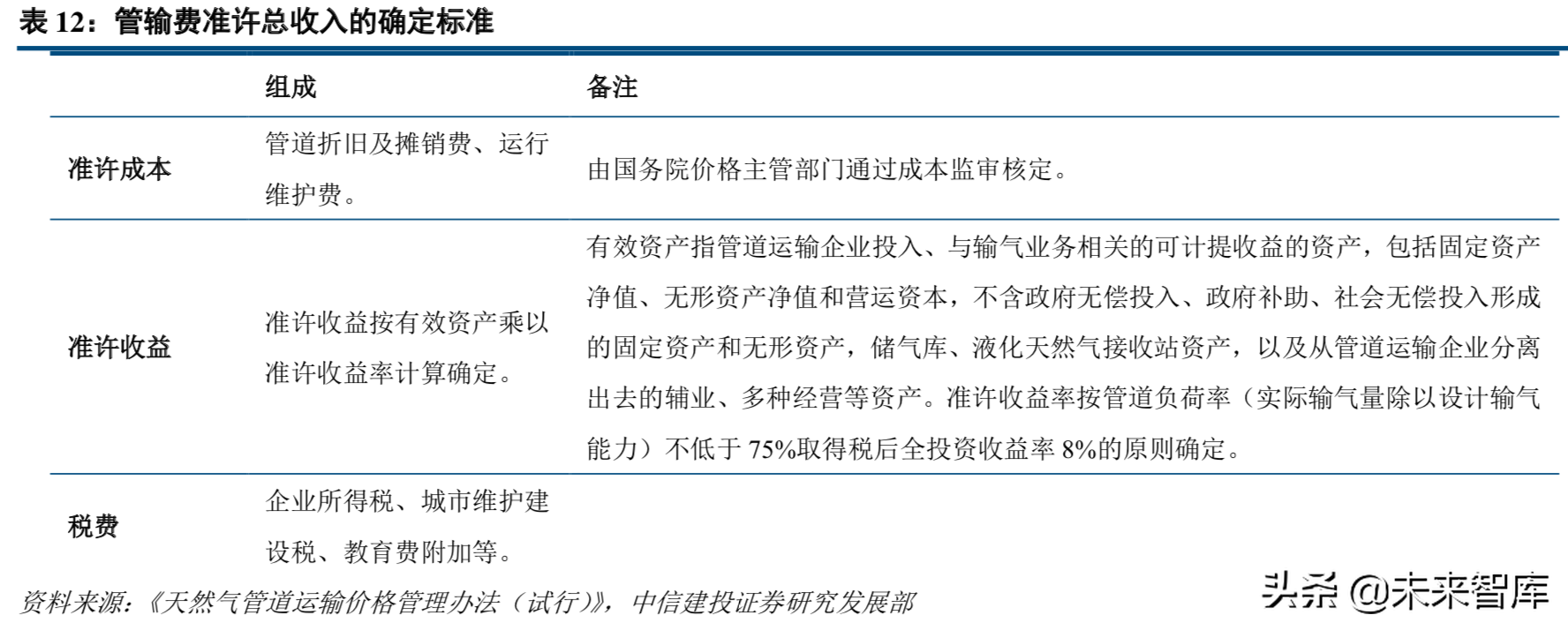 表 12：管输费准许总收入的确定标准

| | 组成 | 备注 |
|---|---|---|
| 准许成本 | 管道折旧及摊销费、运行维护费。 | 由国务院价格主管部门通过成本监审核定。 |
| 准许收益 | 准许收益按有效资产乘以准许收益率计算确定。 | 有效资产指管道运输企业投入、与输气业务相关的可计提收益的资产，包括固定资产净值、无形资产净值和营运资本，不含政府无偿投入、政府补助、社会无偿投入形成的固定资产和无形资产，储气库、液化天然气接收站资产，以及从管道运输企业分离出去的辅业、多种经营等资产。准许收益率按管道负荷率（实际输气量除以设计输气能力）不低于 75%取得税后全投资收益率 8%的原则确定。 |
| 税费 | 企业所得税、城市维护建设税、教育费附加等。 | |

资料来源：《天然气管道运输价格管理办法（试行）》，中信建投证券研究发展部

头条 @未来智库